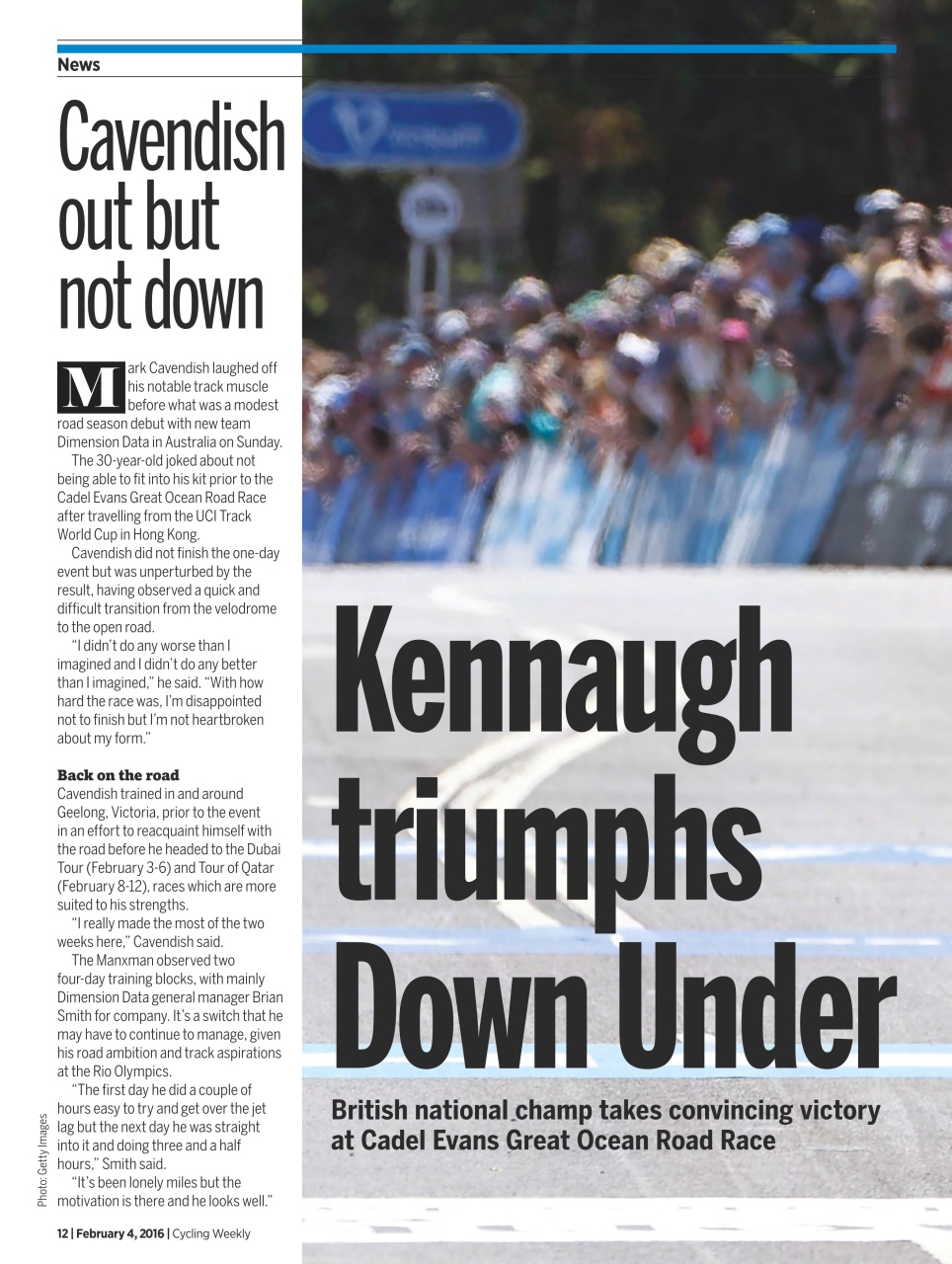 News

Cavendish out but not down

Mark Cavendish laughed off his notable track muscle before what was a modest road season debut with new team Dimension Data in Australia on Sunday.

The 30-year-old joked about not being able to fit into his kit prior to the Cadel Evans Great Ocean Road Race after travelling from the UCI Track World Cup in Hong Kong.

Cavendish did not finish the one-day event but was unperturbed by the result, having observed a quick and difficult transition from the velodrome to the open road.

"I didn't do any worse than I imagined and I didn't do any better than I imagined," he said. "With how hard the race was, I'm disappointed not to finish but I'm not heartbroken about my form."

Back on the road

Cavendish trained in and around Geelong, Victoria, prior to the event in an effort to reacquaint himself with the road before he headed to the Dubai Tour (February 3-6) and Tour of Qatar (February 8-12), races which are more suited to his strengths.

"I really made the most of the two weeks here," Cavendish said.

The Manxman observed two four-day training blocks, with mainly Dimension Data general manager Brian Smith for company. It's a switch that he may have to continue to manage, given his road ambition and track aspirations at the Rio Olympics.

"The first day he did a couple of hours easy to try and get over the jet lag but the next day he was straight into it and doing three and a half hours," Smith said.

"It's been lonely miles but the motivation is there and he looks well."

Photo: Getty Images

12 | February 4, 2016 | Cycling Weekly

Kennaugh triumphs Down Under

British national champ takes convincing victory at Cadel Evans Great Ocean Road Race